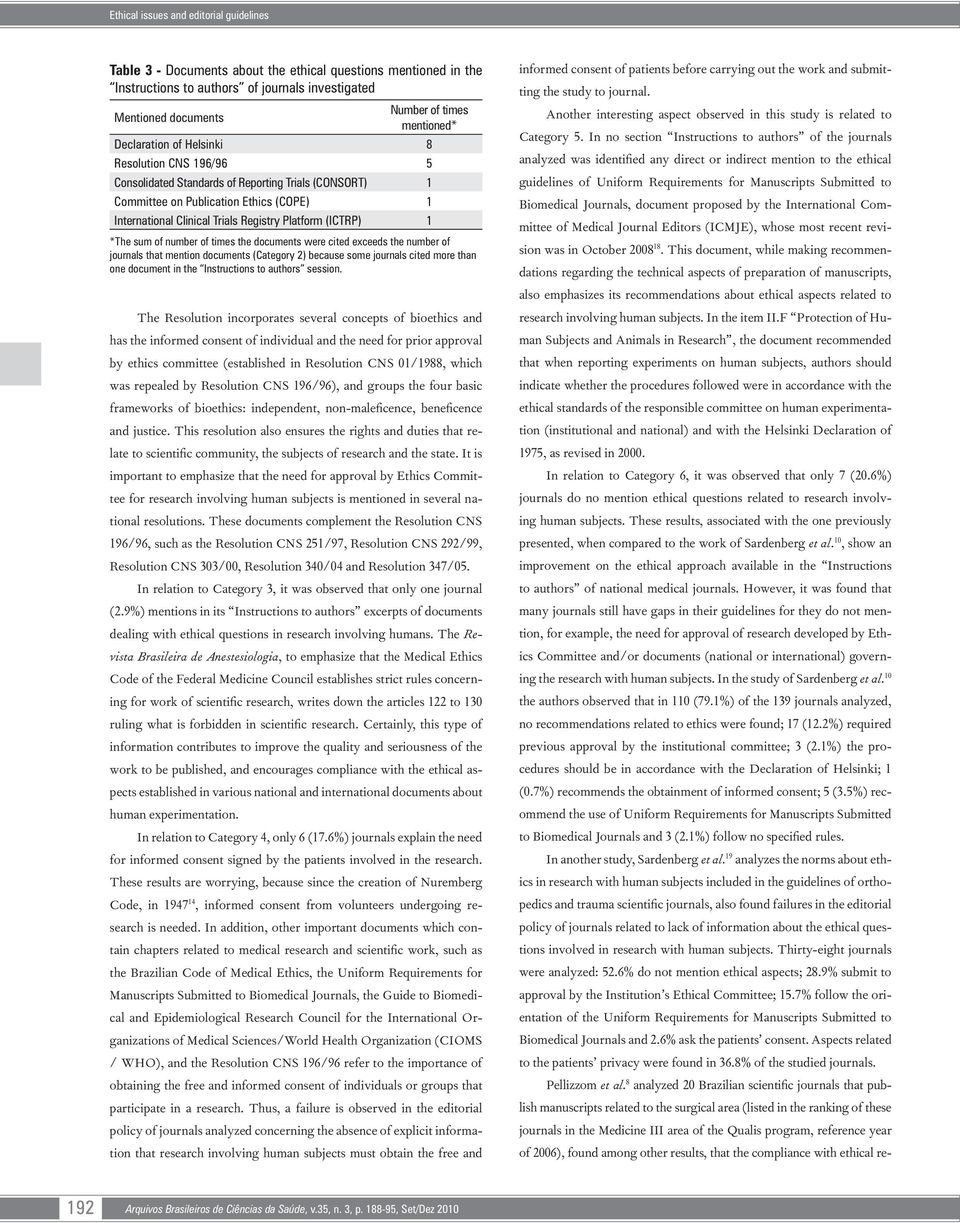 Ethical issues and editorial guidelines

Table 3 - Documents about the ethical questions mentioned in the "Instructions to authors" of journals investigated

| Mentioned documents | Number of times mentioned* |
|---|---|
| Declaration of Helsinki | 8 |
| Resolution CNS 196/96 | 5 |
| Consolidated Standards of Reporting Trials (CONSORT) | 1 |
| Committee on Publication Ethics (COPE) | 1 |
| International Clinical Trials Registry Platform (ICTRP) | 1 |

*The sum of number of times the documents were cited exceeds the number of journals that mention documents (Category 2) because some journals cited more than one document in the "Instructions to authors" session.

The Resolution incorporates several concepts of bioethics and has the informed consent of individual and the need for prior approval by ethics committee (established in Resolution CNS 01/1988, which was repealed by Resolution CNS 196/96), and groups the four basic frameworks of bioethics: independent, non-maleficence, beneficence and justice. This resolution also ensures the rights and duties that relate to scientific community, the subjects of research and the state. It is important to emphasize that the need for approval by Ethics Committee for research involving human subjects is mentioned in several national resolutions. These documents complement the Resolution CNS 196/96, such as the Resolution CNS 251/97, Resolution CNS 292/99, Resolution CNS 303/00, Resolution 340/04 and Resolution 347/05.

In relation to Category 3, it was observed that only one journal (2.9%) mentions in its "Instructions to authors" excerpts of documents dealing with ethical questions in research involving humans. The Revista Brasileira de Anestesiologia, to emphasize that the Medical Ethics Code of the Federal Medicine Council establishes strict rules concerning for work of scientific research, writes down the articles 122 to 130 ruling what is forbidden in scientific research. Certainly, this type of information contributes to improve the quality and seriousness of the work to be published, and encourages compliance with the ethical aspects established in various national and international documents about human experimentation.

In relation to Category 4, only 6 (17.6%) journals explain the need for informed consent signed by the patients involved in the research. These results are worrying, because since the creation of Nuremberg Code, in 1947$^{14}$, informed consent from volunteers undergoing research is needed. In addition, other important documents which contain chapters related to medical research and scientific work, such as the Brazilian Code of Medical Ethics, the Uniform Requirements for Manuscripts Submitted to Biomedical Journals, the Guide to Biomedical and Epidemiological Research Council for the International Organizations of Medical Sciences/World Health Organization (CIOMS / WHO), and the Resolution CNS 196/96 refer to the importance of obtaining the free and informed consent of individuals or groups that participate in a research. Thus, a failure is observed in the editorial policy of journals analyzed concerning the absence of explicit information that research involving human subjects must obtain the free and informed consent of patients before carrying out the work and submitting the study to journal.

Another interesting aspect observed in this study is related to Category 5. In no section "Instructions to authors" of the journals analyzed was identified any direct or indirect mention to the ethical guidelines of Uniform Requirements for Manuscripts Submitted to Biomedical Journals, document proposed by the International Committee of Medical Journal Editors (ICMJE), whose most recent revision was in October 2008$^{18}$. This document, while making recommendations regarding the technical aspects of preparation of manuscripts, also emphasizes its recommendations about ethical aspects related to research involving human subjects. In the item II.F "Protection of Human Subjects and Animals in Research", the document recommended that when reporting experiments on human subjects, authors should indicate whether the procedures followed were in accordance with the ethical standards of the responsible committee on human experimentation (institutional and national) and with the Helsinki Declaration of 1975, as revised in 2000.

In relation to Category 6, it was observed that only 7 (20.6%) journals do no mention ethical questions related to research involving human subjects. These results, associated with the one previously presented, when compared to the work of Sardenberg et al.$^{10}$, show an improvement on the ethical approach available in the "Instructions to authors" of national medical journals. However, it was found that many journals still have gaps in their guidelines for they do not mention, for example, the need for approval of research developed by Ethics Committee and/or documents (national or international) governing the research with human subjects. In the study of Sardenberg et al.$^{10}$ the authors observed that in 110 (79.1%) of the 139 journals analyzed, no recommendations related to ethics were found; 17 (12.2%) required previous approval by the institutional committee; 3 (2.1%) the procedures should be in accordance with the Declaration of Helsinki; 1 (0.7%) recommends the obtainment of informed consent; 5 (3.5%) recommend the use of Uniform Requirements for Manuscripts Submitted to Biomedical Journals and 3 (2.1%) follow no specified rules.

In another study, Sardenberg et al.$^{19}$ analyzes the norms about ethics in research with human subjects included in the guidelines of orthopedics and trauma scientific journals, also found failures in the editorial policy of journals related to lack of information about the ethical questions involved in research with human subjects. Thirty-eight journals were analyzed: 52.6% do not mention ethical aspects; 28.9% submit to approval by the Institution's Ethical Committee; 15.7% follow the orientation of the Uniform Requirements for Manuscripts Submitted to Biomedical Journals and 2.6% ask the patients' consent. Aspects related to the patients' privacy were found in 36.8% of the studied journals.

Pellizzom et al.$^{8}$ analyzed 20 Brazilian scientific journals that publish manuscripts related to the surgical area (listed in the ranking of these journals in the Medicine III area of the Qualis program, reference year of 2006), found among other results, that the compliance with ethical re-

192 Arquivos Brasileiros de Ciências da Saúde, v.35, n. 3, p. 188-95, Set/Dez 2010